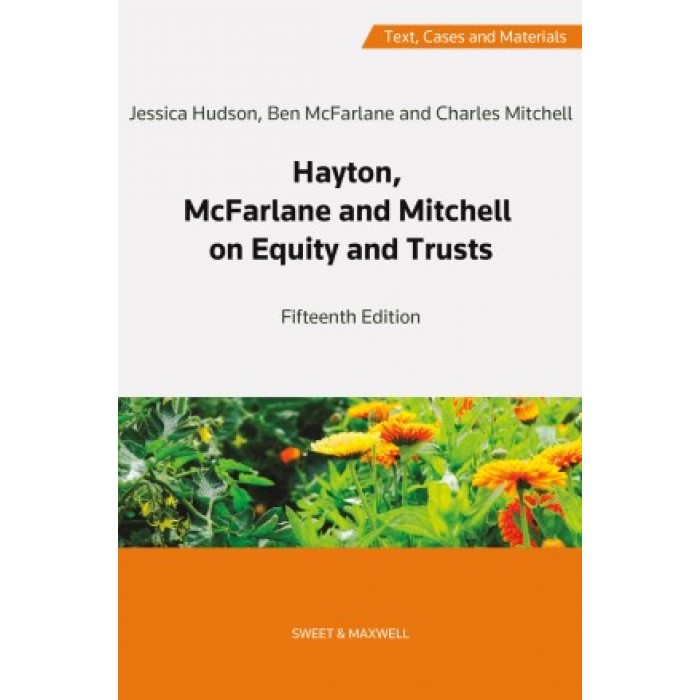 Text, Cases and Materials

Jessica Hudson, Ben McFarlane and Charles Mitchell

Hayton,
McFarlane and Mitchell
on Equity and Trusts

Fifteenth Edition

SWEET & MAXWELL